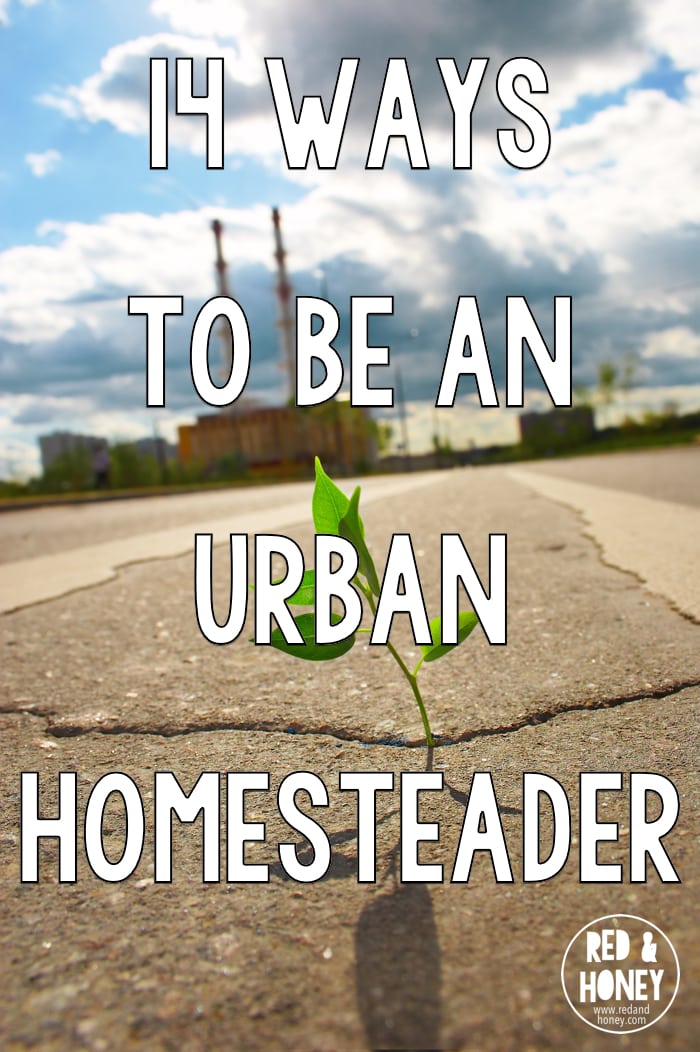 14 WAYS TO BE AN URBAN HOMESTEADER

RED & HONEY
www.redandhoney.com